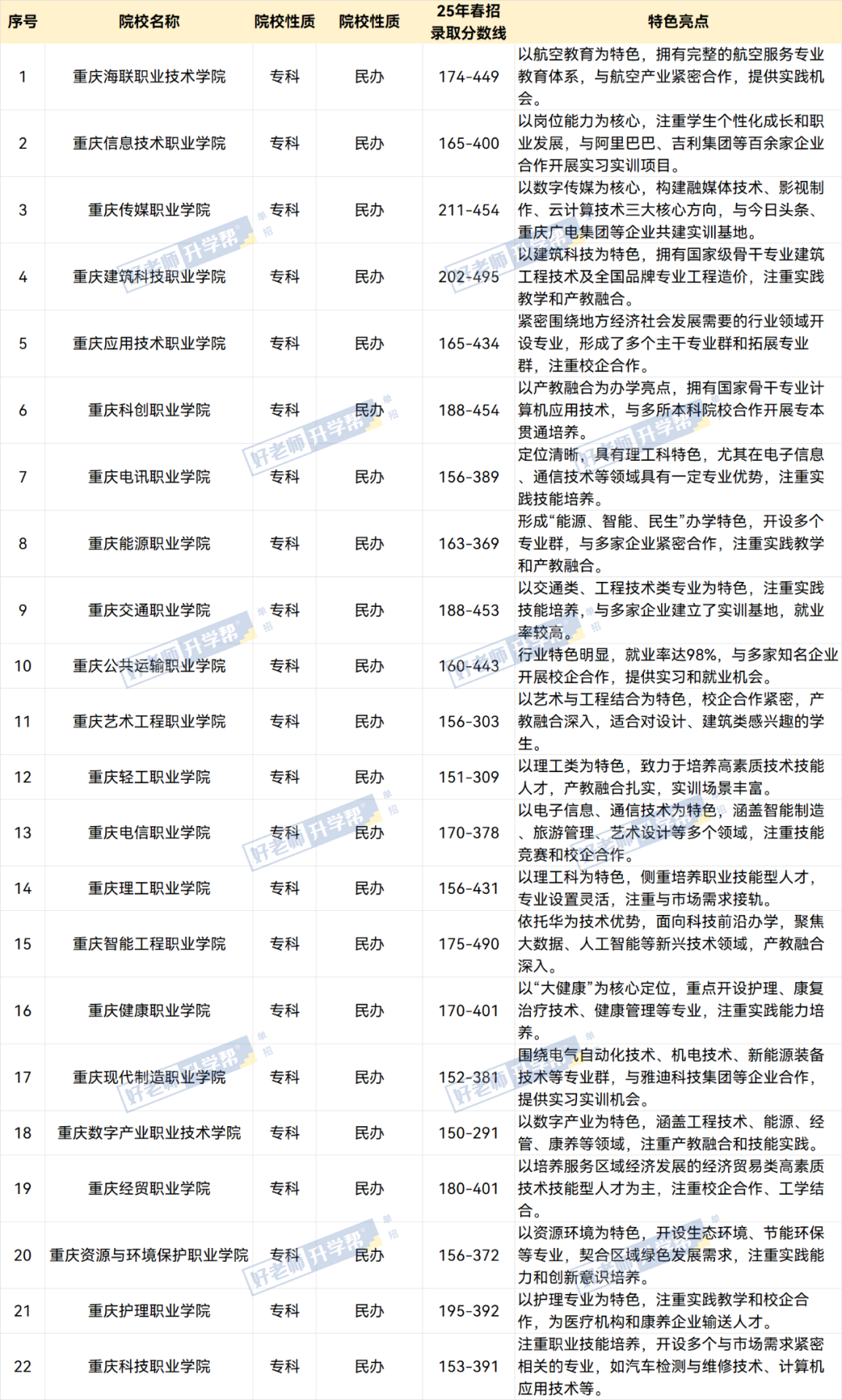 | 序号 | 院校名称 | 院校性质 | 院校性质 | 25年春招录取分数线 | 特色亮点 |
|---|---|---|---|---|---|
| 1 | 重庆海联职业技术学院 | 专科 | 民办 | 174-449 | 以航空教育为特色，拥有完整的航空服务专业教育体系，与航空产业紧密合作，提供实践机会。 |
| 2 | 重庆信息技术职业学院 | 专科 | 民办 | 165-400 | 以岗位能力为核心，注重学生个性化成长和职业发展，与阿里巴巴、吉利集团等百余家企业合作开展实习实训项目。 |
| 3 | 重庆传媒职业学院 | 专科 | 民办 | 211-454 | 以数字传媒为核心，构建融媒体技术、影视制作、云计算技术三大核心方向，与今日头条、重庆广电集团等企业共建实训基地。 |
| 4 | 重庆建筑科技职业学院 | 专科 | 民办 | 202-495 | 以建筑科技为特色，拥有国家级骨干专业建筑工程技术及全国品牌专业工程造价，注重实践教学和产教融合。 |
| 5 | 重庆应用技术职业学院 | 专科 | 民办 | 165-434 | 紧密围绕地方经济社会发展需要的行业领域开设专业，形成了多个主干专业群和拓展专业群，注重校企合作。 |
| 6 | 重庆科创职业学院 | 专科 | 民办 | 188-454 | 以产教融合为办学亮点，拥有国家骨干专业计算机应用技术，与多所本科院校合作开展专本贯通培养。 |
| 7 | 重庆电讯职业学院 | 专科 | 民办 | 156-389 | 定位清晰，具有理工科特色，尤其在电子信息、通信技术等领域具有一定专业优势，注重实践技能培养。 |
| 8 | 重庆能源职业学院 | 专科 | 民办 | 163-369 | 形成“能源、智能、民生”办学特色，开设多个专业群，与多家企业紧密合作，注重实践教学和产教融合。 |
| 9 | 重庆交通职业学院 | 专科 | 民办 | 188-453 | 以交通类、工程技术类专业为特色，注重实践技能培养，与多家企业建立了实训基地，就业率较高。 |
| 10 | 重庆公共运输职业学院 | 专科 | 民办 | 160-443 | 行业特色明显，就业率达98%，与多家知名企业开展校企合作，提供实习和就业机会。 |
| 11 | 重庆艺术工程职业学院 | 专科 | 民办 | 156-303 | 以艺术与工程结合为特色，校企合作紧密，产教融合深入，适合对设计、建筑类感兴趣的学生。 |
| 12 | 重庆轻工职业学院 | 专科 | 民办 | 151-309 | 以理工类为特色，致力于培养高素质技术技能人才，产教融合扎实，实训场景丰富。 |
| 13 | 重庆电信职业学院 | 专科 | 民办 | 170-378 | 以电子信息、通信技术为特色，涵盖智能制造、旅游管理、艺术设计等多个领域，注重技能竞赛和校企合作。 |
| 14 | 重庆理工职业学院 | 专科 | 民办 | 156-431 | 以理工科为特色，侧重培养职业技能型人才，专业设置灵活，注重与市场需求接轨。 |
| 15 | 重庆智能工程职业学院 | 专科 | 民办 | 175-490 | 依托华为技术优势，面向科技前沿办学，聚焦大数据、人工智能等新兴技术领域，产教融合深入。 |
| 16 | 重庆健康职业学院 | 专科 | 民办 | 170-401 | 以“大健康”为核心定位，重点开设护理、康复治疗技术、健康管理等专业，注重实践能力培养。 |
| 17 | 重庆现代制造职业学院 | 专科 | 民办 | 152-381 | 围绕电气自动化技术、机电技术、新能源装备技术等专业群，与雅迪科技集团等企业合作，提供实习实训机会。 |
| 18 | 重庆数字产业职业技术学院 | 专科 | 民办 | 150-291 | 以数字产业为特色，涵盖工程技术、能源、经管、康养等领域，注重产教融合和技能实践。 |
| 19 | 重庆经贸职业学院 | 专科 | 民办 | 180-401 | 以培养服务区域经济发展的经济贸易类高素质技术技能型人才为主，注重校企合作、工学结合。 |
| 20 | 重庆资源与环境保护职业学院 | 专科 | 民办 | 156-372 | 以资源环境为特色，开设生态环境、节能环保等专业，契合区域绿色发展需求，注重实践能力和创新意识培养。 |
| 21 | 重庆护理职业学院 | 专科 | 民办 | 195-392 | 以护理专业为特色，注重实践教学和校企合作，为医疗机构和康养企业输送人才。 |
| 22 | 重庆科技职业学院 | 专科 | 民办 | 153-391 | 注重职业技能培养，开设多个与市场需求紧密相关的专业，如汽车检测与维修技术、计算机应用技术等。 |

好老师升学帮 单招